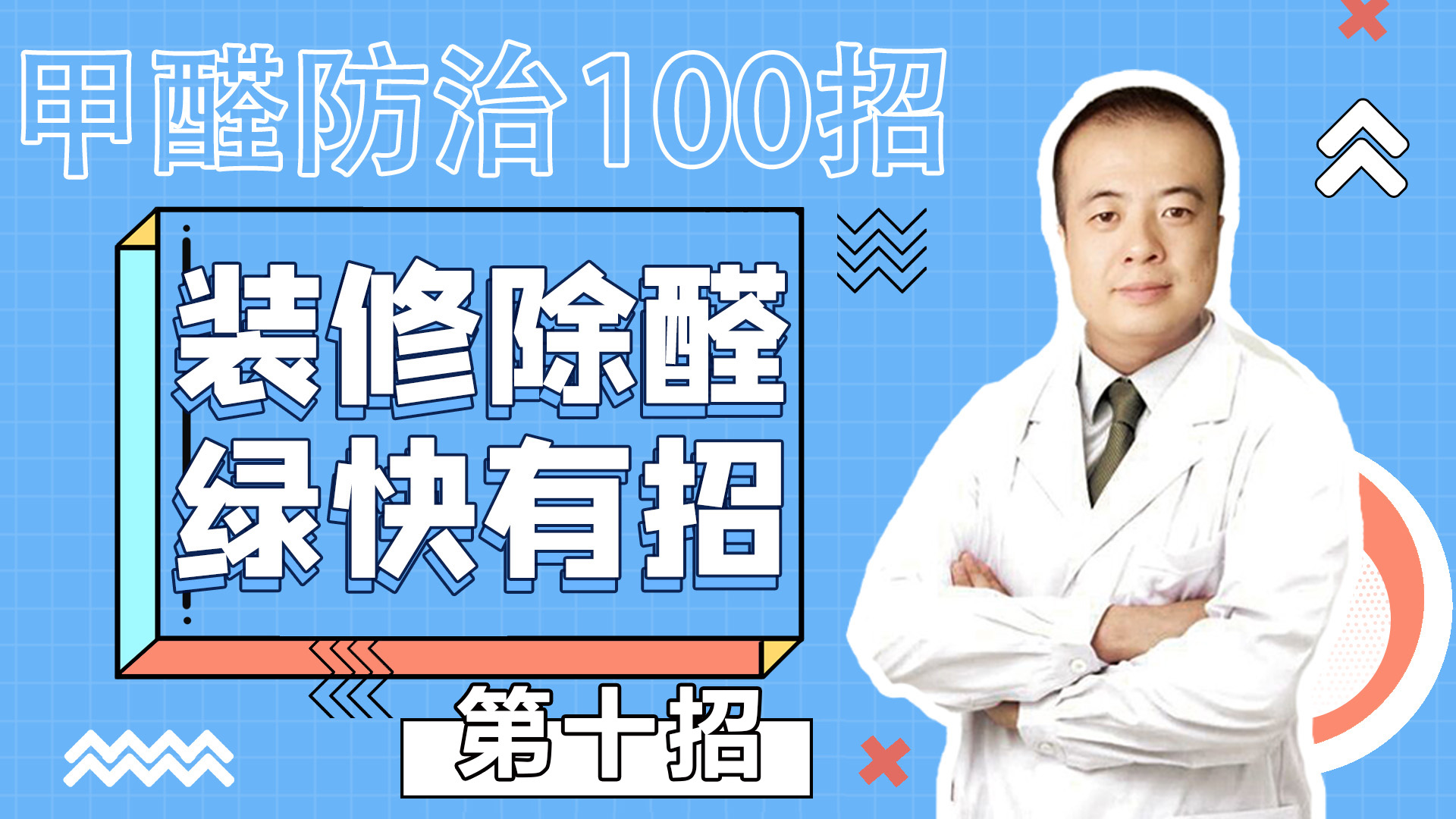 甲醛防治100招

装修除醛
绿快有招

第十招